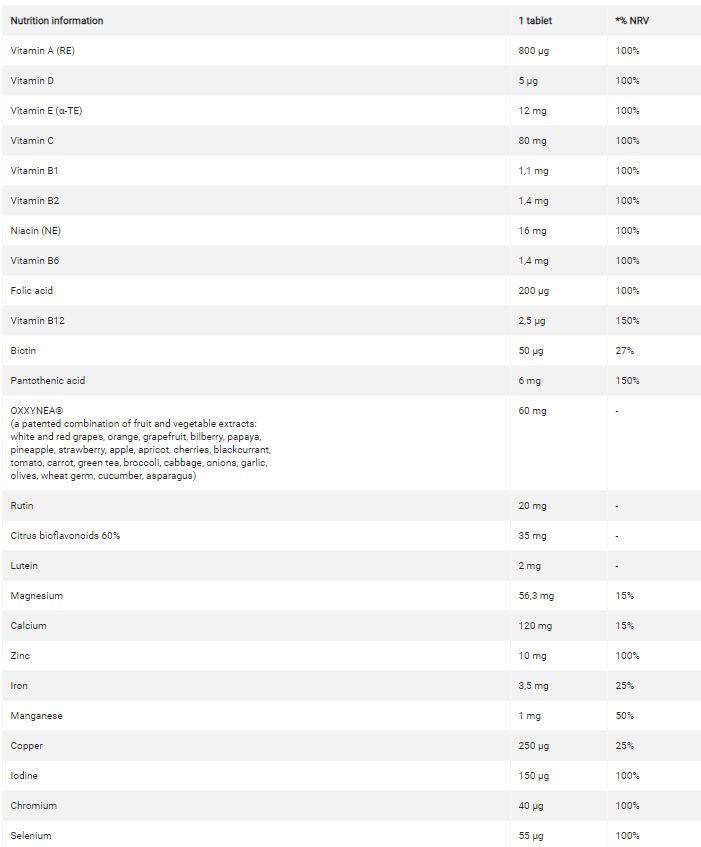 | Nutrition information | 1 tablet | *% NRV |
|---|---|---|
| Vitamin A (RE) | 800 µg | 100% |
| Vitamin D | 5 µg | 100% |
| Vitamin E (α-TE) | 12 mg | 100% |
| Vitamin C | 80 mg | 100% |
| Vitamin B1 | 1,1 mg | 100% |
| Vitamin B2 | 1,4 mg | 100% |
| Niacin (NE) | 16 mg | 100% |
| Vitamin B6 | 1,4 mg | 100% |
| Folic acid | 200 µg | 100% |
| Vitamin B12 | 2,5 µg | 150% |
| Biotin | 50 µg | 27% |
| Pantothenic acid | 6 mg | 150% |
| OXXYNEA® (a patented combination of fruit and vegetable extracts: white and red grapes, orange, grapefruit, bilberry, papaya, pineapple, strawberry, apple, apricot, cherries, blackcurrant, tomato, carrot, green tea, broccoli, cabbage, onions, garlic, olives, wheat germ, cucumber, asparagus) | 60 mg | - |
| Rutin | 20 mg | - |
| Citrus bioflavonoids 60% | 35 mg | - |
| Lutein | 2 mg | - |
| Magnesium | 56,3 mg | 15% |
| Calcium | 120 mg | 15% |
| Zinc | 10 mg | 100% |
| Iron | 3,5 mg | 25% |
| Manganese | 1 mg | 50% |
| Copper | 250 µg | 25% |
| Iodine | 150 µg | 100% |
| Chromium | 40 µg | 100% |
| Selenium | 55 µg | 100% |